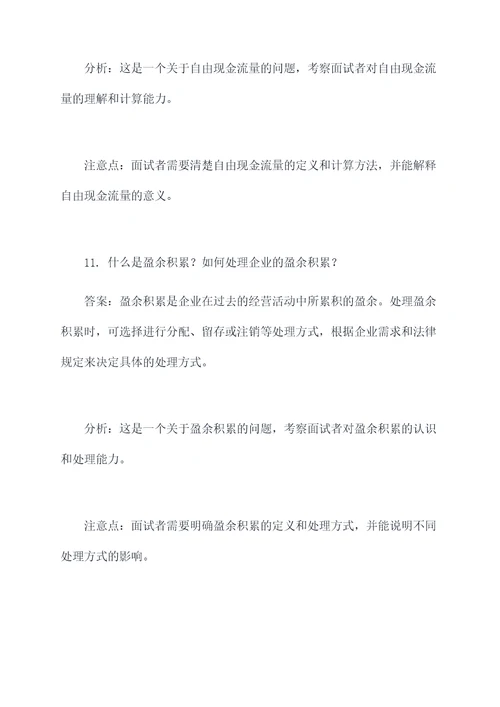 分析：这是一个关于自由现金流量的问题，考察面试者对自由现金流量的理解和计算能力。

注意点：面试者需要清楚自由现金流量的定义和计算方法，并能解释自由现金流量的意义。

11. 什么是盈余积累？如何处理企业的盈余积累？

答案：盈余积累是企业在过去的经营活动中所累积的盈余。处理盈余积累时，可选择进行分配、留存或注销等处理方式，根据企业需求和法律规定来决定具体的处理方式。

分析：这是一个关于盈余积累的问题，考察面试者对盈余积累的认识和处理能力。

注意点：面试者需要明确盈余积累的定义和处理方式，并能说明不同处理方式的影响。